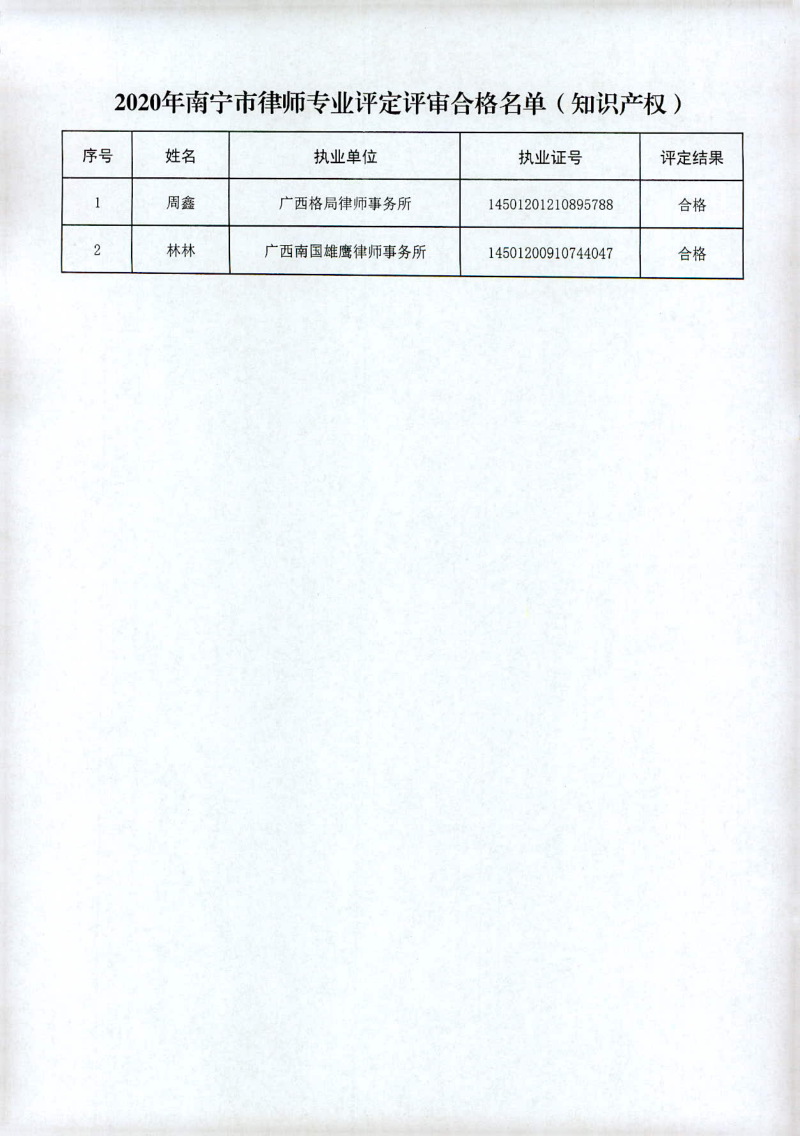 2020年南宁市律师专业评定评审合格名单（知识产权）

| 序号 | 姓名 | 执业单位 | 执业证号 | 评定结果 |
|---|---|---|---|---|
| 1 | 周鑫 | 广西格局律师事务所 | 14501201210895788 | 合格 |
| 2 | 林林 | 广西南国雄鹰律师事务所 | 14501200910744047 | 合格 |